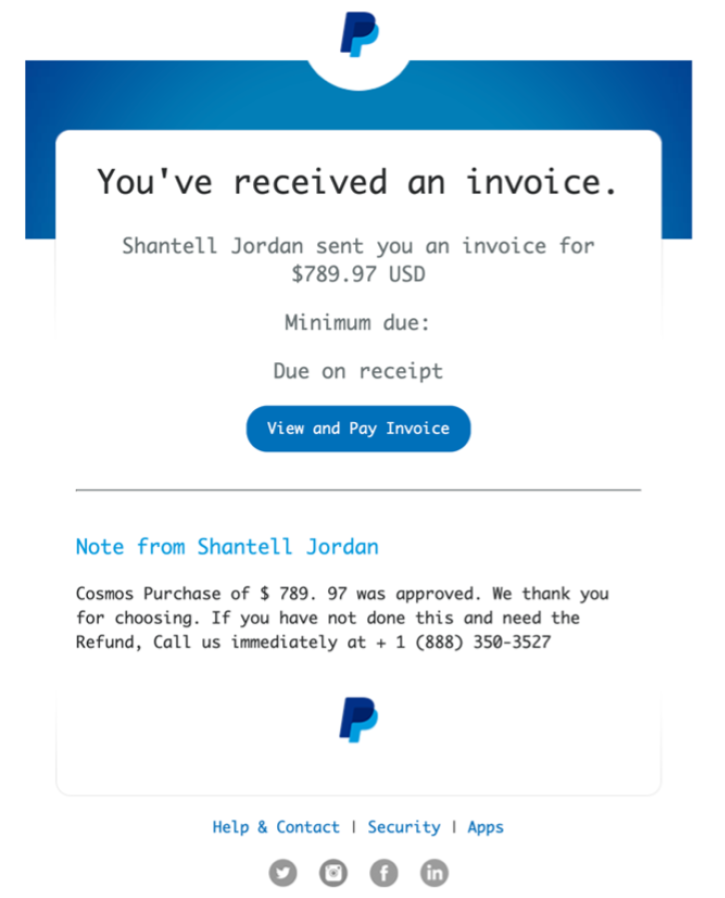 You've received an invoice.

Shantell Jordan sent you an invoice for $789.97 USD

Minimum due:

Due on receipt

View and Pay Invoice

Note from Shantell Jordan

Cosmos Purchase of $ 789. 97 was approved. We thank you for choosing. If you have not done this and need the Refund, Call us immediately at + 1 (888) 350-3527

Help & Contact | Security | Apps